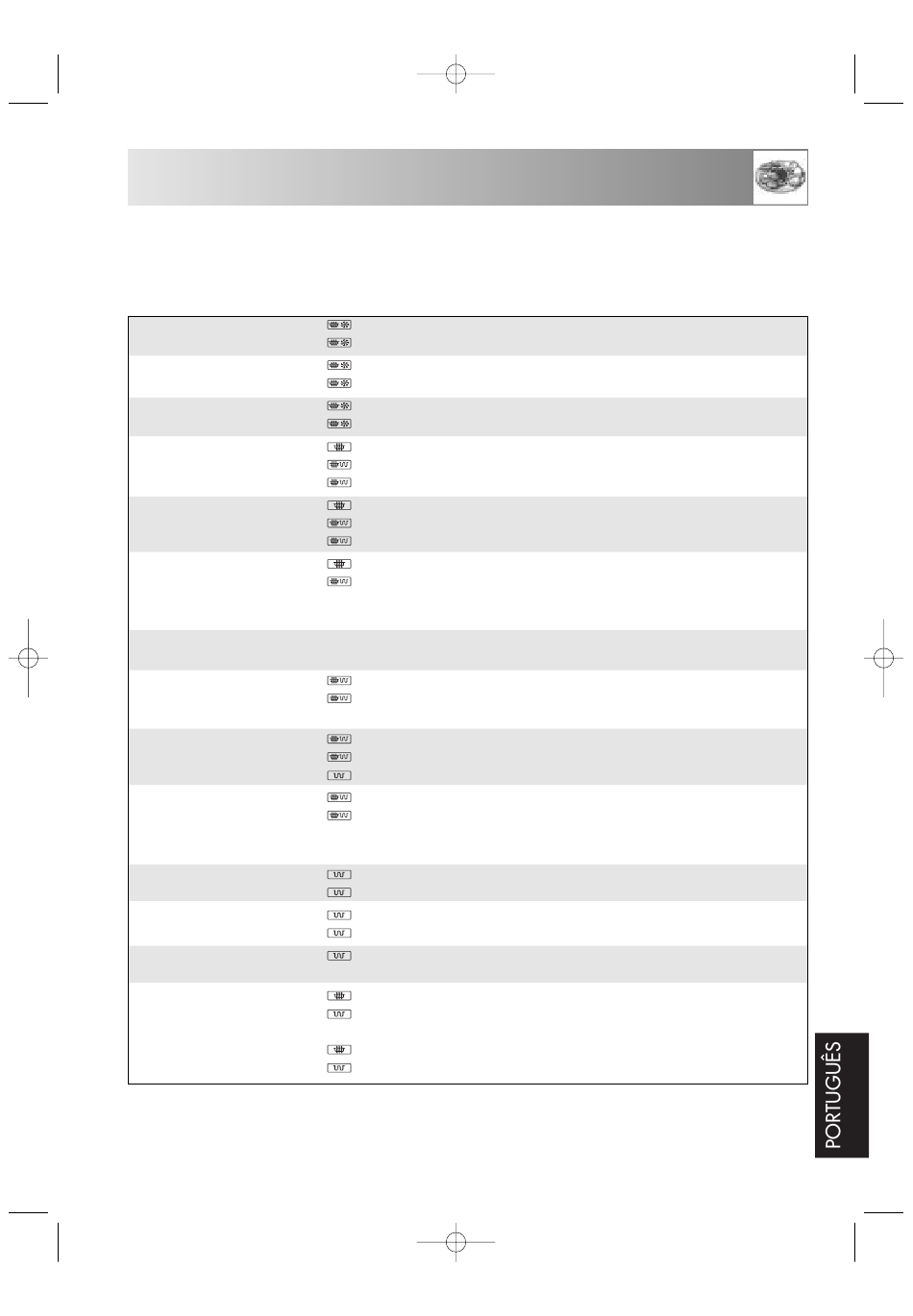 PORTUGUÊS